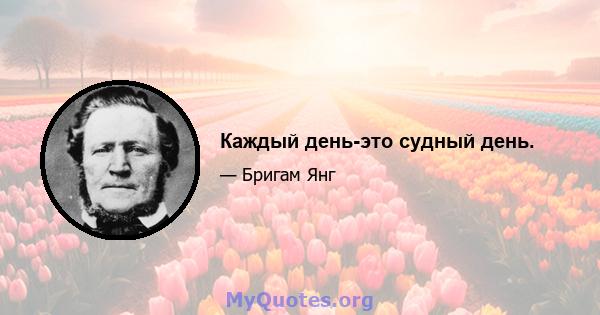 Каждый день-это судный день.

— Бригам Янг

MyQuotes.org